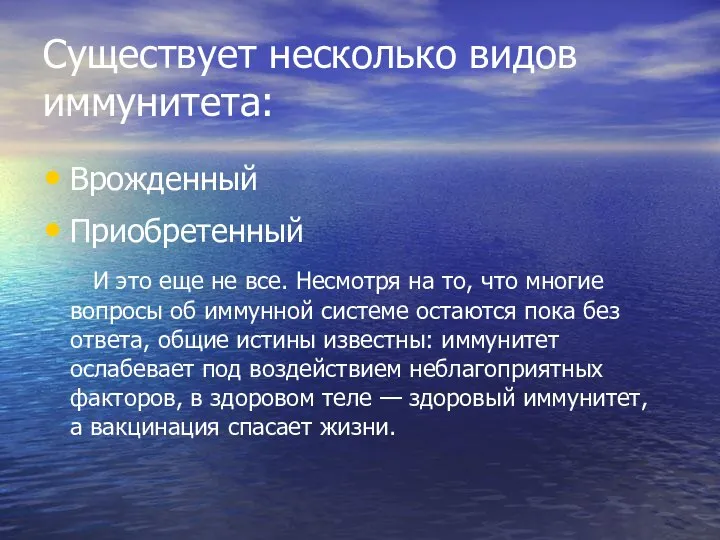 Существует несколько видов иммунитета:

• Врожденный
• Приобретенный

И это еще не все. Несмотря на то, что многие вопросы об иммунной системе остаются пока без ответа, общие истины известны: иммунитет ослабевает под воздействием неблагоприятных факторов, в здоровом теле — здоровый иммунитет, а вакцинация спасает жизни.